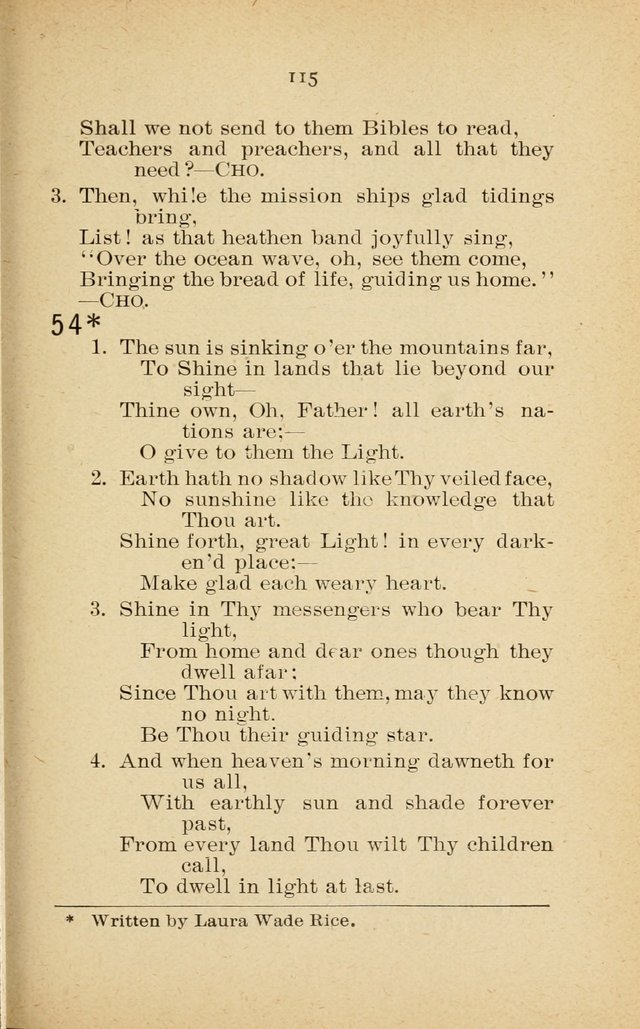 115

Shall we not send to them Bibles to read,
Teachers and preachers, and all that they need?—CHO.

3. Then, while the mission ships glad tidings bring,
List! as that heathen band joyfully sing,
"Over the ocean wave, oh, see them come,
Bringing the bread of life, guiding us home."
—CHO.

54*

1. The sun is sinking o'er the mountains far,
To Shine in lands that lie beyond our sight—
Thine own, Oh, Father! all earth's nations are;—
O give to them the Light.

2. Earth hath no shadow like Thy veiled face,
No sunshine like the knowledge that Thou art.
Shine forth, great Light! in every darken'd place;—
Make glad each weary heart.

3. Shine in Thy messengers who bear Thy light,
From home and dear ones though they dwell afar;
Since Thou art with them, may they know no night.
Be Thou their guiding star.

4. And when heaven's morning dawneth for us all,
With earthly sun and shade forever past,
From every land Thou wilt Thy children call,
To dwell in light at last.

* Written by Laura Wade Rice.